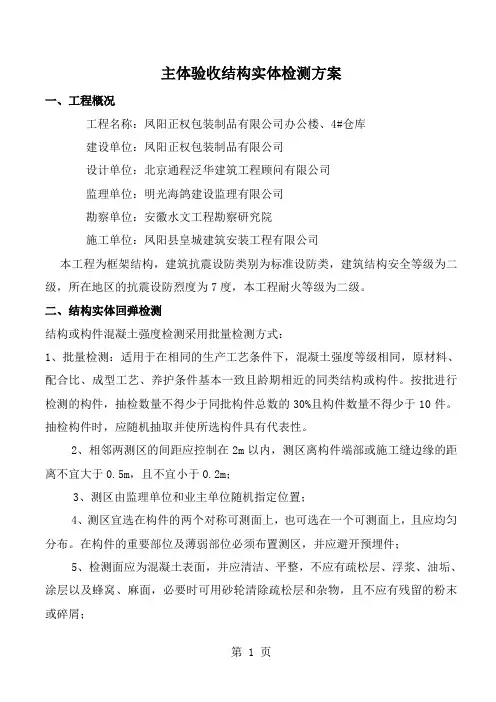 主体验收结构实体检测方案

一、工程概况

工程名称：凤阳正权包装制品有限公司办公楼、4#仓库

建设单位：凤阳正权包装制品有限公司

设计单位：北京通程泛华建筑工程顾问有限公司

监理单位：明光海鸽建设监理有限公司

勘察单位：安徽水文工程勘察研究院

施工单位：凤阳县皇城建筑安装工程有限公司

本工程为框架结构，建筑抗震设防类别为标准设防类，建筑结构安全等级为二级，所在地区的抗震设防烈度为7度，本工程耐火等级为二级。

二、结构实体回弹检测

结构或构件混凝土强度检测采用批量检测方式：

1、批量检测：适用于在相同的生产工艺条件下，混凝土强度等级相同，原材料、配合比、成型工艺、养护条件基本一致且龄期相近的同类结构或构件。按批进行检测的构件，抽检数量不得少于同批构件总数的30%且构件数量不得少于10件。抽检构件时，应随机抽取并使所选构件具有代表性。

2、相邻两测区的间距应控制在2m以内，测区离构件端部或施工缝边缘的距离不宜大于0.5m，且不宜小于0.2m；

3、测区由监理单位和业主单位随机指定位置；

4、测区宜选在构件的两个对称可测面上，也可选在一个可测面上，且应均匀分布。在构件的重要部位及薄弱部位必须布置测区，并应避开预埋件；

5、检测面应为混凝土表面，并应清洁、平整，不应有疏松层、浮浆、油垢、涂层以及蜂窝、麻面，必要时可用砂轮清除疏松层和杂物，且不应有残留的粉末或碎屑；

第 1 页